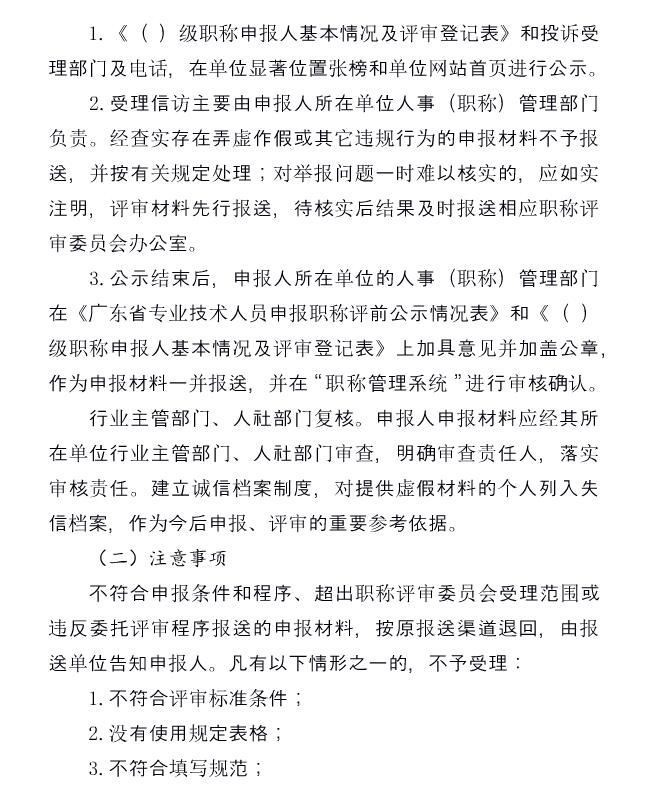 1.《（ ）级职称申报人基本情况及评审登记表》和投诉受理部门及电话，在单位显著位置张榜和单位网站首页进行公示。

2.受理信访主要由申报人所在单位人事（职称）管理部门负责。经查实存在弄虚作假或其它违规行为的申报材料不予报送，并按有关规定处理；对举报问题一时难以核实的，应如实注明，评审材料先行报送，待核实后结果及时报送相应职称评审委员会办公室。

3.公示结束后，申报人所在单位的人事（职称）管理部门在《广东省专业技术人员申报职称评前公示情况表》和《（ ）级职称申报人基本情况及评审登记表》上加具意见并加盖公章，作为申报材料一并报送，并在“职称管理系统”进行审核确认。

行业主管部门、人社部门复核。申报人申报材料应经其所在单位行业主管部门、人社部门审查，明确审查责任人，落实审核责任。建立诚信档案制度，对提供虚假材料的个人列入失信档案，作为今后申报、评审的重要参考依据。

（二）注意事项

不符合申报条件和程序、超出职称评审委员会受理范围或违反委托评审程序报送的申报材料，按原报送渠道退回，由报送单位告知申报人。凡有以下情形之一的，不予受理：

1.不符合评审标准条件；

2.没有使用规定表格；

3.不符合填写规范；